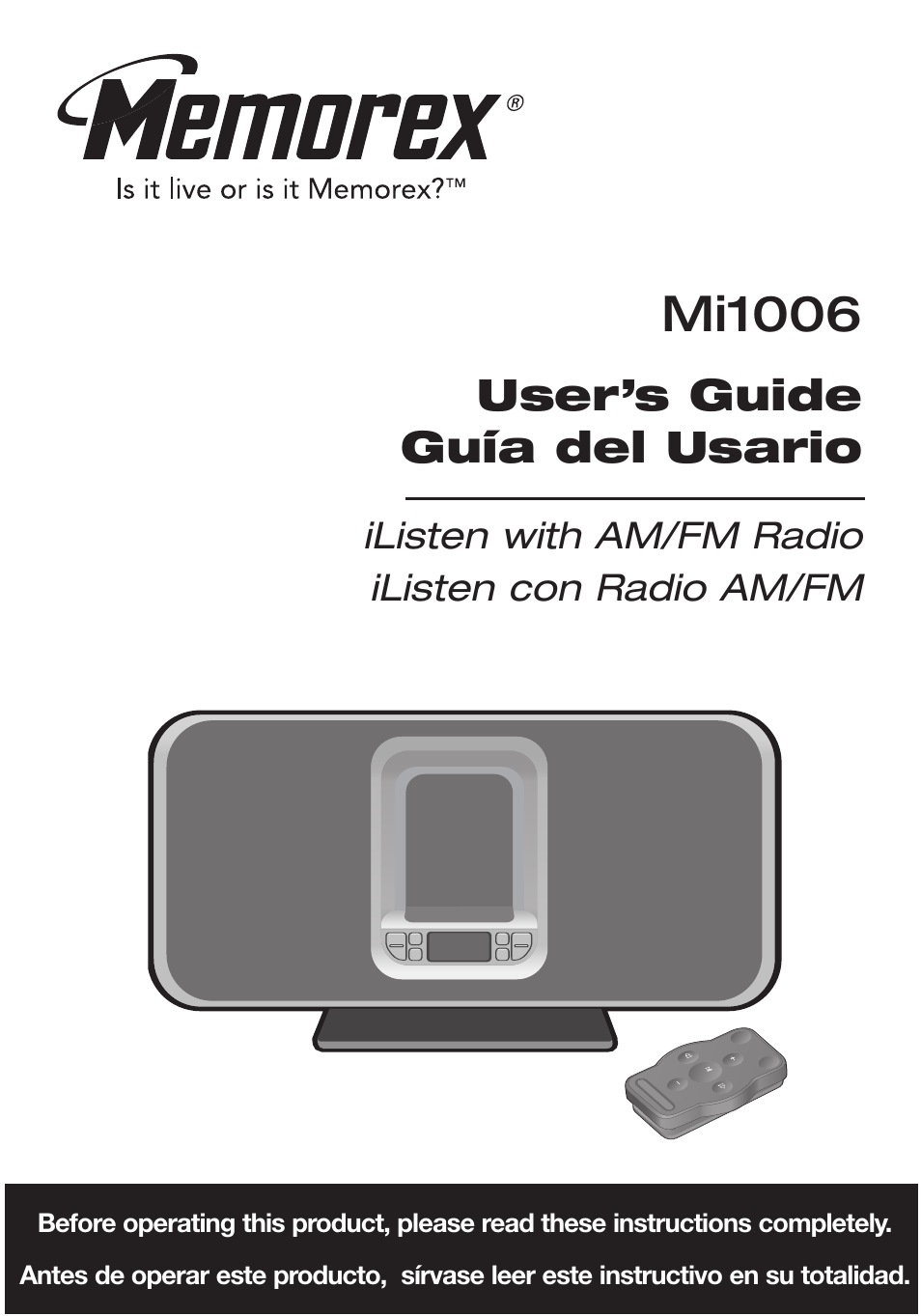 Memorex®
Is it live or is it Memorex?™

Mi1006

User's Guide
Guía del Usario

iListen with AM/FM Radio
iListen con Radio AM/FM

Before operating this product, please read these instructions completely.

Antes de operar este producto, sírvase leer este instructivo en su totalidad.